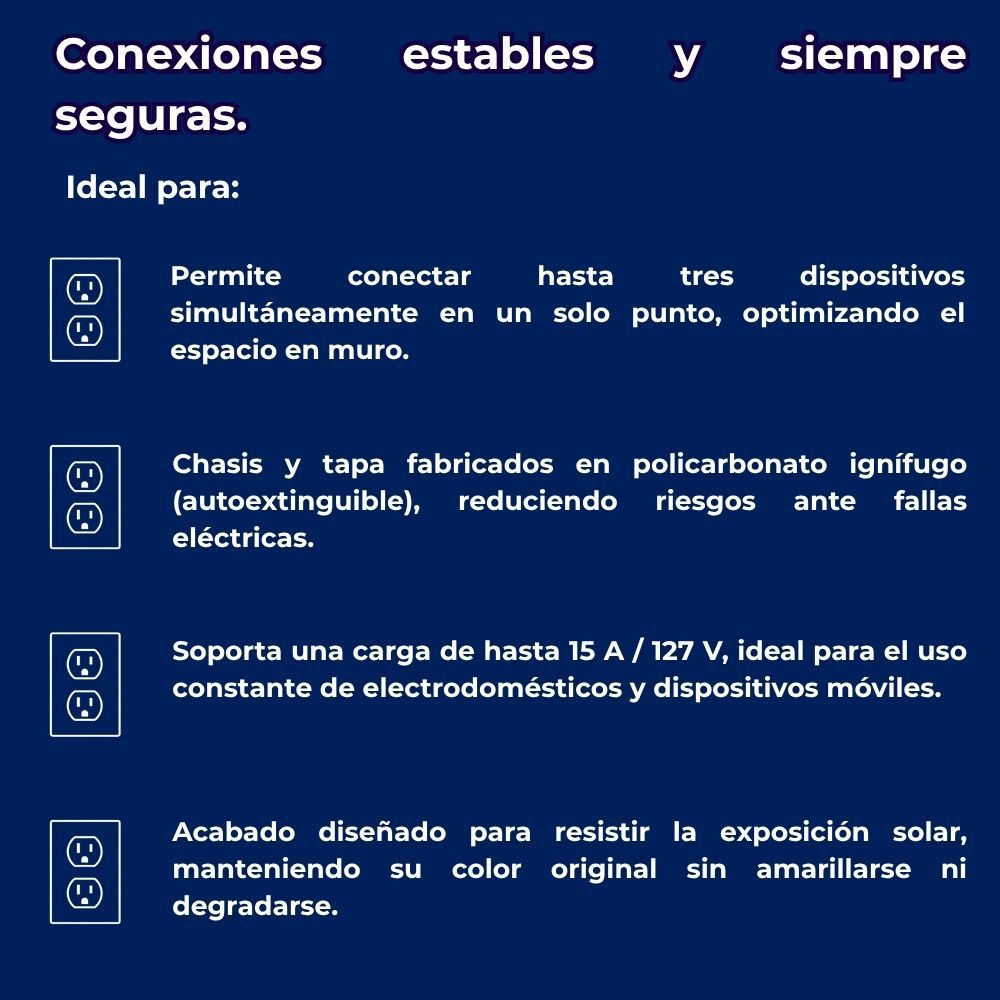 Conexiones estables y siempre seguras.

Ideal para:

Permite conectar hasta tres dispositivos simultáneamente en un solo punto, optimizando el espacio en muro.

Chasis y tapa fabricados en policarbonato ignífugo (autoextinguible), reduciendo riesgos ante fallas eléctricas.

Soporta una carga de hasta 15 A / 127 V, ideal para el uso constante de electrodomésticos y dispositivos móviles.

Acabado diseñado para resistir la exposición solar, manteniendo su color original sin amarillarse ni degradarse.